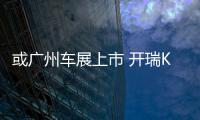 或广州车展上市 开瑞K